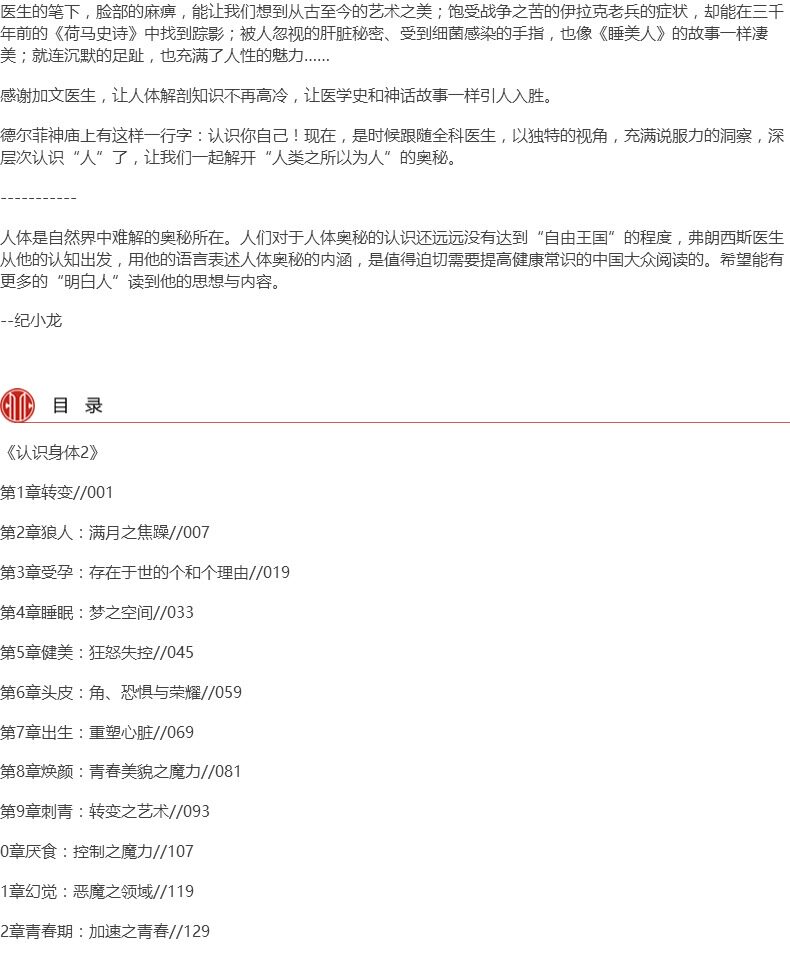 医生的笔下，脸部的麻痹，能让我们想到从古至今的艺术之美；饱受战争之苦的伊拉克老兵的症状，却能在三千年前的《荷马史诗》中找到踪影；被人忽视的肝脏秘密、受到细菌感染的手指，也像《睡美人》的故事一样凄美；就连沉默的足趾，也充满了人性的魅力……

感谢加文医生，让人体解剖知识不再高冷，让医学史和神话故事一样引人入胜。

德尔菲神庙上有这样一行字：认识你自己！现在，是时候跟随全科医生，以独特的视角，充满说服力的洞察，深层次认识“人”了，让我们一起解开“人类之所以为人”的奥秘。

-----------

人体是自然界中难解的奥秘所在。人们对于人体奥秘的认识还远远没有达到“自由王国”的程度，弗朗西斯医生从他的认知出发，用他的语言表述人体奥秘的内涵，是值得迫切需要提高健康常识的中国大众阅读的。希望能有更多的“明白人”读到他的思想与内容。

--纪小龙

目 录

《认识身体2》

第1章转变//001

第2章狼人：满月之焦躁//007

第3章受孕：存在于世的个和个理由//019

第4章睡眠：梦之空间//033

第5章健美：狂怒失控//045

第6章头皮：角、恐惧与荣耀//059

第7章出生：重塑心脏//069

第8章焕颜：青春美貌之魔力//081

第9章刺青：转变之艺术//093

0章厌食：控制之魔力//107

1章幻觉：恶魔之领域//119

2章青春期：加速之青春//129